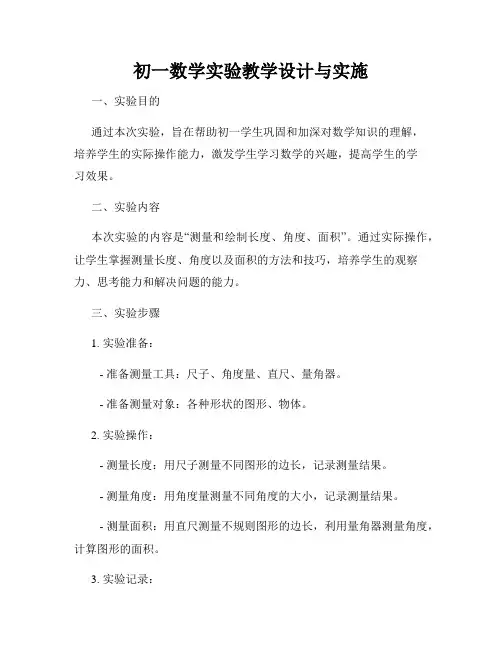 初一数学实验教学设计与实施

一、实验目的

通过本次实验，旨在帮助初一学生巩固和加深对数学知识的理解，培养学生的实际操作能力，激发学生学习数学的兴趣，提高学生的学习效果。

二、实验内容

本次实验的内容是“测量和绘制长度、角度、面积”。通过实际操作，让学生掌握测量长度、角度以及面积的方法和技巧，培养学生的观察力、思考能力和解决问题的能力。

三、实验步骤

1. 实验准备：

- 准备测量工具：尺子、角度量、直尺、量角器。

- 准备测量对象：各种形状的图形、物体。

2. 实验操作：

- 测量长度：用尺子测量不同图形的边长，记录测量结果。

- 测量角度：用角度量测量不同角度的大小，记录测量结果。

- 测量面积：用直尺测量不规则图形的边长，利用量角器测量角度，计算图形的面积。

3. 实验记录：